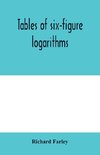 Tables of six-figure logarithms

Richard Farley